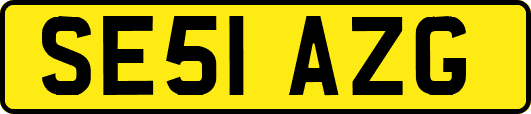 SE51 AZG